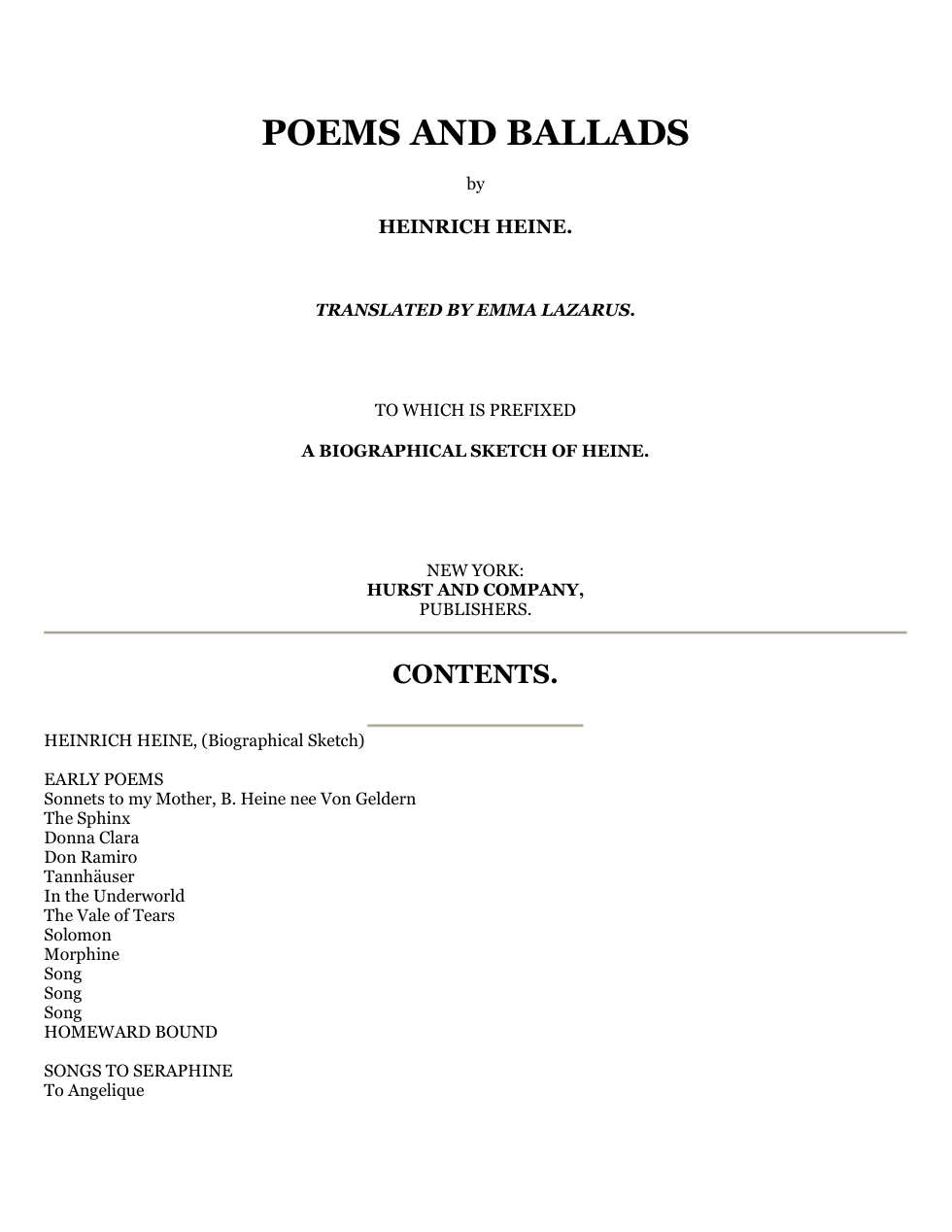 POEMS AND BALLADS

by

HEINRICH HEINE.

TRANSLATED BY EMMA LAZARUS.

TO WHICH IS PREFIXED

A BIOGRAPHICAL SKETCH OF HEINE.

NEW YORK:
HURST AND COMPANY,
PUBLISHERS.

CONTENTS.

HEINRICH HEINE, (Biographical Sketch)

EARLY POEMS
Sonnets to my Mother, B. Heine nee Von Geldern
The Sphinx
Donna Clara
Don Ramiro
Tannhäuser
In the Underworld
The Vale of Tears
Solomon
Morphine
Song
Song
Song
HOMEWARD BOUND

SONGS TO SERAPHINE
To Angelique